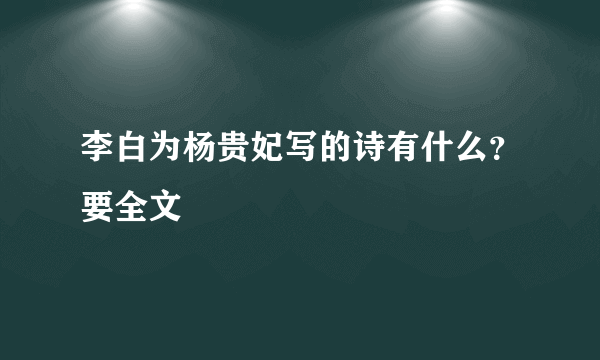 李白为杨贵妃写的诗有什么?要全文